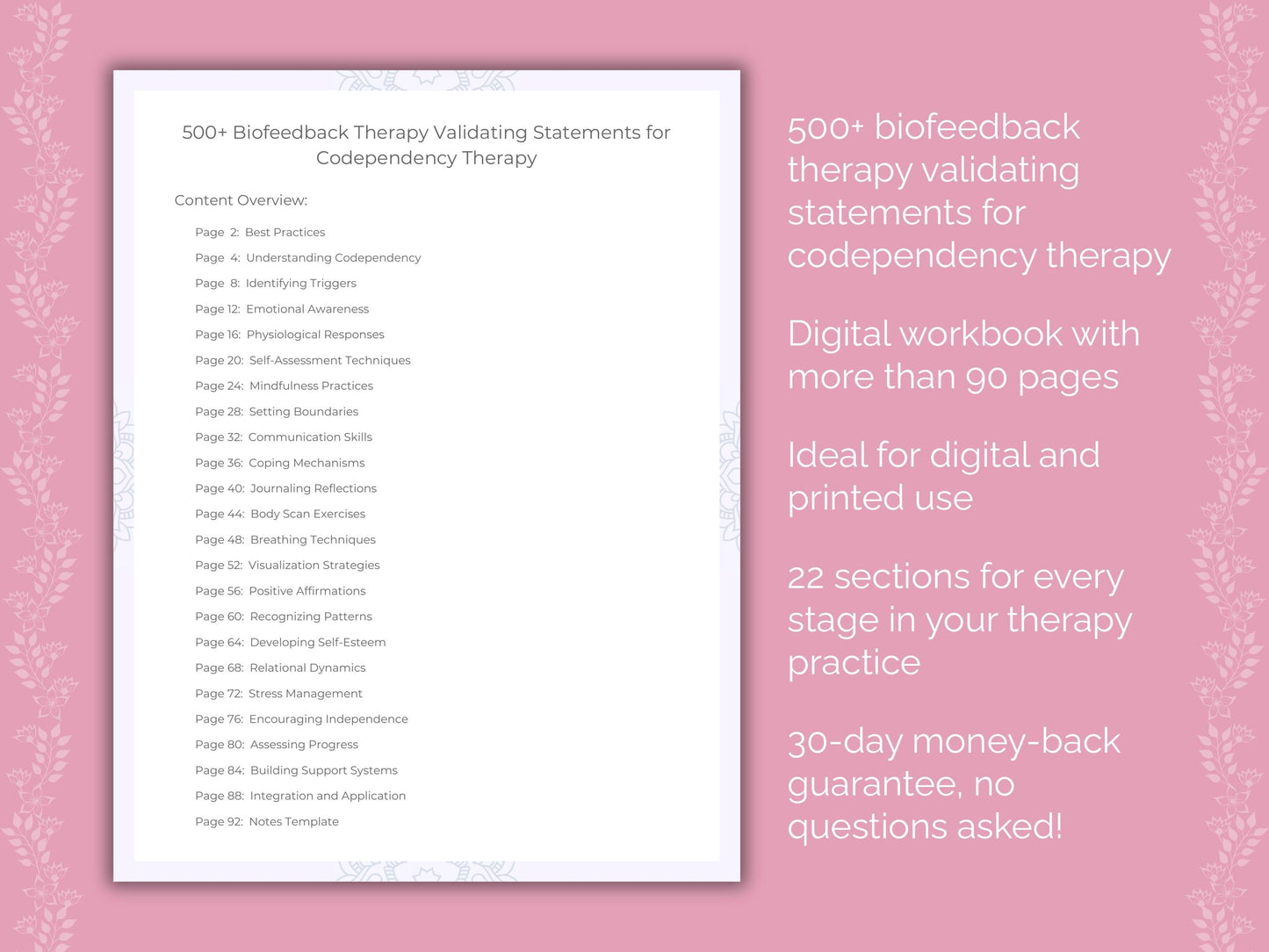 500+ Biofeedback Therapy Validating Statements for Codependency Therapy

Content Overview:

Page 2: Best Practices
Page 4: Understanding Codependency
Page 8: Identifying Triggers
Page 12: Emotional Awareness
Page 16: Physiological Responses
Page 20: Self-Assessment Techniques
Page 24: Mindfulness Practices
Page 28: Setting Boundaries
Page 32: Communication Skills
Page 36: Coping Mechanisms
Page 40: Journaling Reflections
Page 44: Body Scan Exercises
Page 48: Breathing Techniques
Page 52: Visualization Strategies
Page 56: Positive Affirmations
Page 60: Recognizing Patterns
Page 64: Developing Self-Esteem
Page 68: Relational Dynamics
Page 72: Stress Management
Page 76: Encouraging Independence
Page 80: Assessing Progress
Page 84: Building Support Systems
Page 88: Integration and Application
Page 92: Notes Template

500+ biofeedback therapy validating statements for codependency therapy

Digital workbook with more than 90 pages

Ideal for digital and printed use

22 sections for every stage in your therapy practice

30-day money-back guarantee, no questions asked!